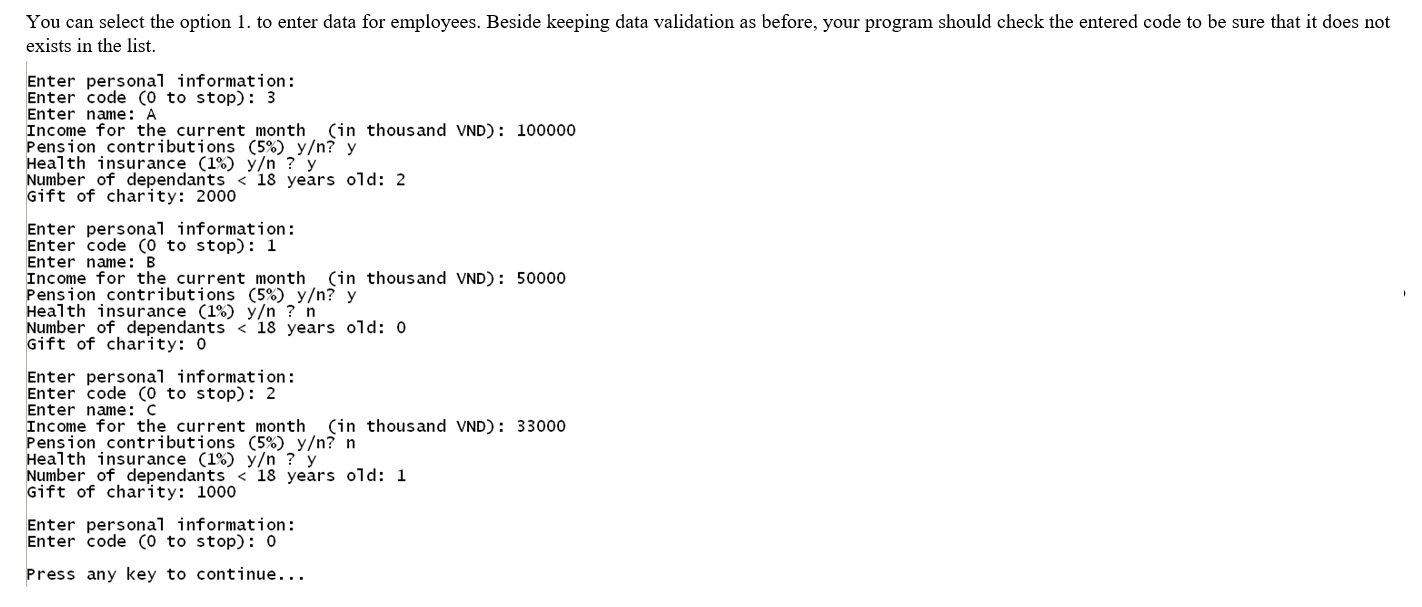 You can select the option 1. to enter data for employees. Beside keeping data validation as before, your program should check the entered code to be sure that it does not exists in the list.

Enter personal information:
Enter code (0 to stop): 3
Enter name: A
Income for the current month (in thousand VND): 100000
Pension contributions (5%) y/n? y
Health insurance (1%) y/n ? y
Number of dependants < 18 years old: 2
Gift of charity: 2000

Enter personal information:
Enter code (0 to stop): 1
Enter name: B
Income for the current month (in thousand VND): 50000
Pension contributions (5%) y/n? y
Health insurance (1%) y/n ? n
Number of dependants < 18 years old: 0
Gift of charity: 0

Enter personal information:
Enter code (0 to stop): 2
Enter name: C
Income for the current month (in thousand VND): 33000
Pension contributions (5%) y/n? n
Health insurance (1%) y/n ? y
Number of dependants < 18 years old: 1
Gift of charity: 1000

Enter personal information:
Enter code (0 to stop): 0

Press any key to continue...